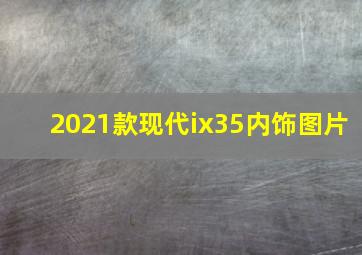 2021款现代ix35内饰图片